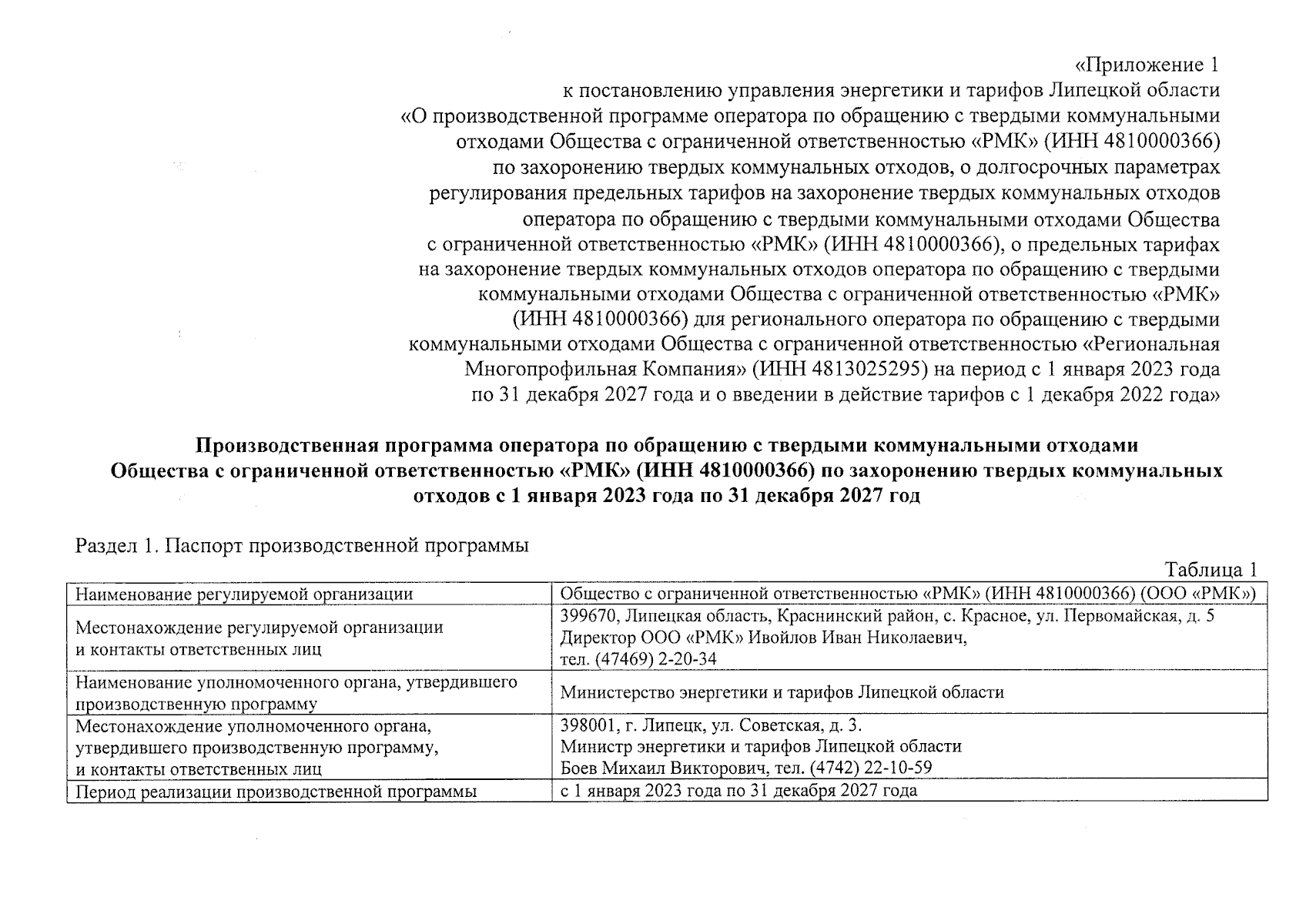 «Приложение 1
к постановлению управления энергетики и тарифов Липецкой области
«О производственной программе оператора по обращению с твердыми коммунальными отходами Общества с ограниченной ответственностью «РМК» (ИНН 4810000366) по захоронению твердых коммунальных отходов, о долгосрочных параметрах регулирования предельных тарифов на захоронение твердых коммунальных отходов оператора по обращению с твердыми коммунальными отходами Общества с ограниченной ответственностью «РМК» (ИНН 4810000366), о предельных тарифах на захоронение твердых коммунальных отходов оператора по обращению с твердыми коммунальными отходами Общества с ограниченной ответственностью «РМК» (ИНН 4810000366) для регионального оператора по обращению с твердыми коммунальными отходами Общества с ограниченной ответственностью «Региональная Многопрофильная Компания» (ИНН 4813025295) на период с 1 января 2023 года по 31 декабря 2027 года и о введении в действие тарифов с 1 декабря 2022 года»

Производственная программа оператора по обращению с твердыми коммунальными отходами Общества с ограниченной ответственностью «РМК» (ИНН 4810000366) по захоронению твердых коммунальных отходов с 1 января 2023 года по 31 декабря 2027 год

Раздел 1. Паспорт производственной программы

Таблица 1

| Наименование регулируемой организации | Общество с ограниченной ответственностью «РМК» (ИНН 4810000366) (ООО «РМК») |
|---|---|
| Местонахождение регулируемой организации и контакты ответственных лиц | 399670, Липецкая область, Краснинский район, с. Красное, ул. Первомайская, д. 5 Директор ООО «РМК» Ивойлов Иван Николаевич, тел. (47469) 2-20-34 |
| Наименование уполномоченного органа, утвердившего производственную программу | Министерство энергетики и тарифов Липецкой области |
| Местонахождение уполномоченного органа, утвердившего производственную программу, и контакты ответственных лиц | 398001, г. Липецк, ул. Советская, д. 3. Министр энергетики и тарифов Липецкой области Боев Михаил Викторович, тел. (4742) 22-10-59 |
| Период реализации производственной программы | с 1 января 2023 года по 31 декабря 2027 года |